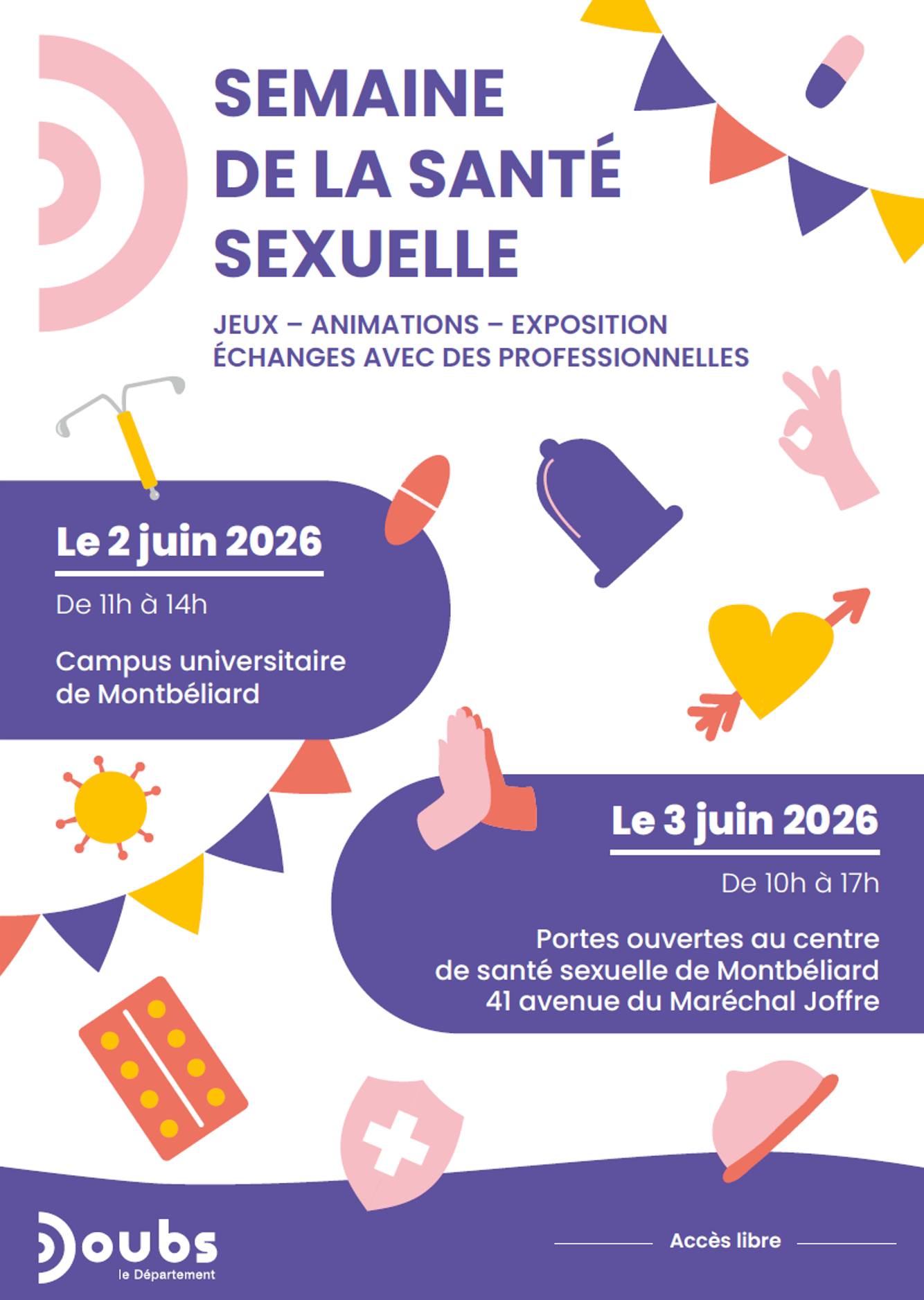 SEMAINE DE LA SANTÉ SEXUELLE

JEUX – ANIMATIONS – EXPOSITION
ÉCHANGES AVEC DES PROFESSIONNELLES

Le 2 juin 2026

De 11h à 14h

Campus universitaire de Montbéliard

Le 3 juin 2026

De 10h à 17h

Portes ouvertes au centre de santé sexuelle de Montbéliard
41 avenue du Maréchal Joffre

Doubs
le Département

Accès libre